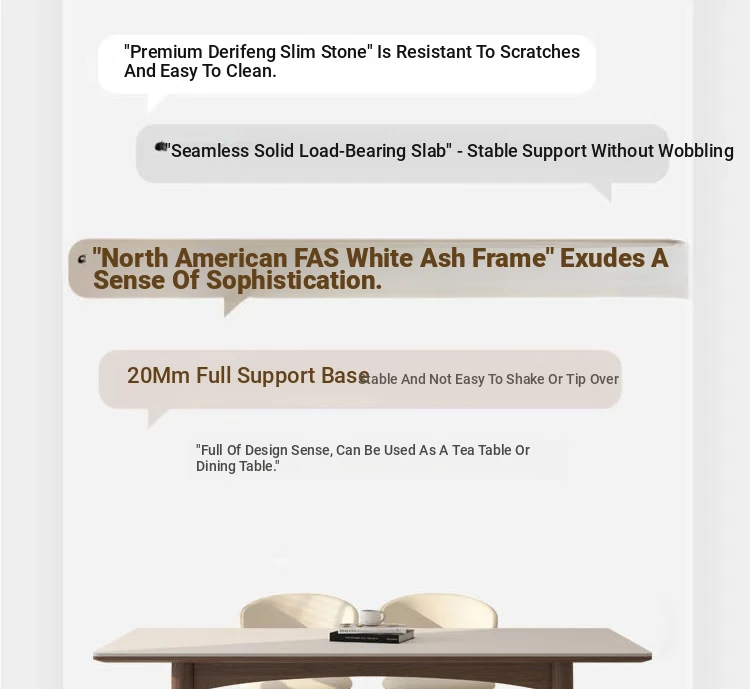 "Premium Derifeng Slim Stone" Is Resistant To Scratches And Easy To Clean.

"Seamless Solid Load-Bearing Slab" - Stable Support Without Wobbling

"North American FAS White Ash Frame" Exudes A Sense Of Sophistication.

20Mm Full Support Base Stable And Not Easy To Shake Or Tip Over

"Full Of Design Sense, Can Be Used As A Tea Table Or Dining Table."